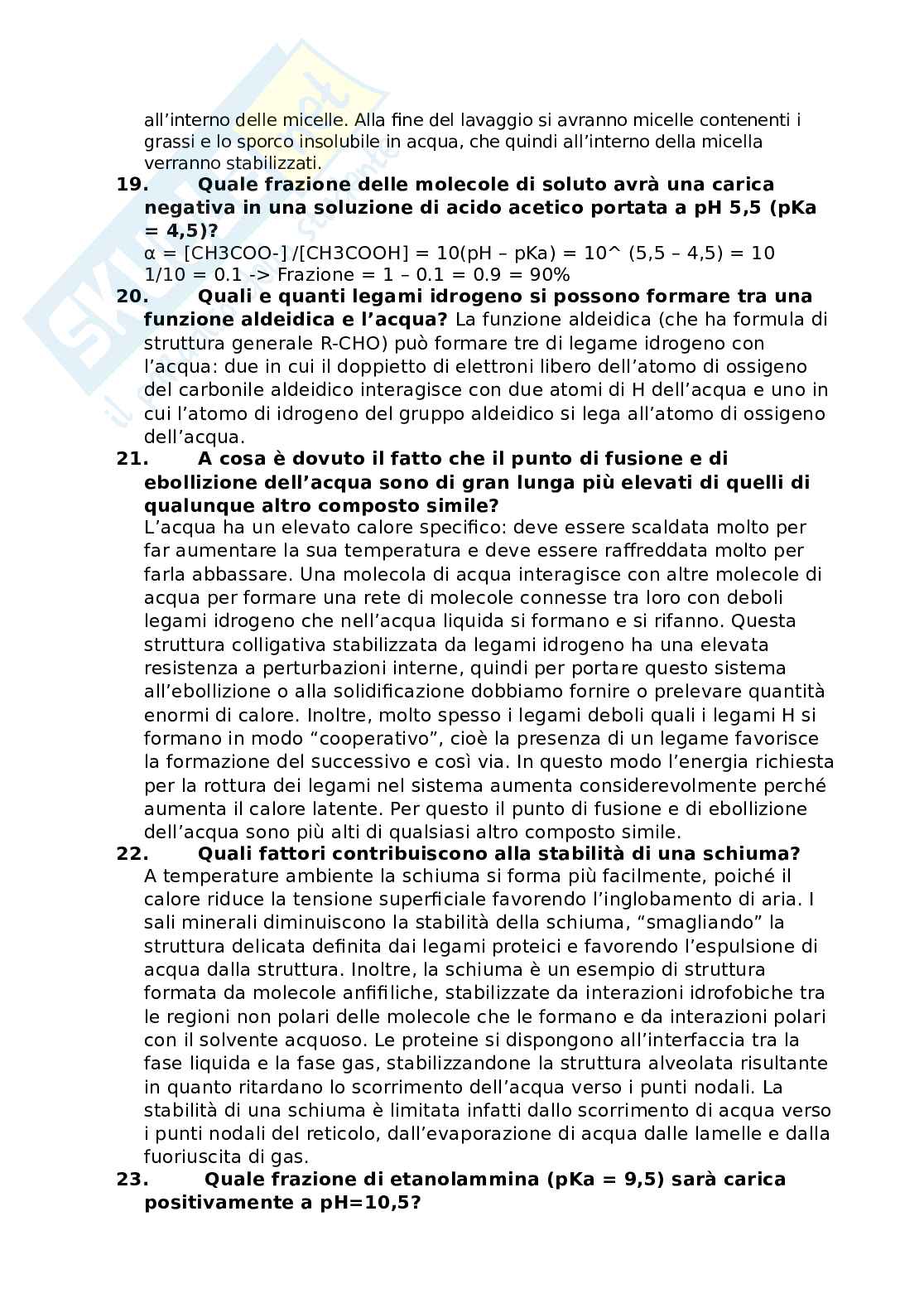 all'interno delle micelle. Alla fine del lavaggio si avranno micelle contenenti i grassi e lo sporco insolubile in acqua, che quindi all'interno della micella verranno stabilizzati.

19. Quale frazione delle molecole di soluto avrà una carica negativa in una soluzione di acido acetico portata a pH 5,5 (pKa = 4,5)?
α = [CH3COO-] /[CH3COOH] = 10(pH – pKa) = 10^ (5,5 – 4,5) = 10
1/10 = 0.1 -> Frazione = 1 – 0.1 = 0.9 = 90%

20. Quali e quanti legami idrogeno si possono formare tra una funzione aldeidica e l'acqua? La funzione aldeidica (che ha formula di struttura generale R-CHO) può formare tre di legame idrogeno con l'acqua: due in cui il doppietto di elettroni libero dell'atomo di ossigeno del carbonile aldeidico interagisce con due atomi di H dell'acqua e uno in cui l'atomo di idrogeno del gruppo aldeidico si lega all'atomo di ossigeno dell'acqua.

21. A cosa è dovuto il fatto che il punto di fusione e di ebollizione dell'acqua sono di gran lunga più elevati di quelli di qualunque altro composto simile?
L'acqua ha un elevato calore specifico: deve essere scaldata molto per far aumentare la sua temperatura e deve essere raffreddata molto per farla abbassare. Una molecola di acqua interagisce con altre molecole di acqua per formare una rete di molecole connesse tra loro con deboli legami idrogeno che nell'acqua liquida si formano e si rifanno. Questa struttura colligativa stabilizzata da legami idrogeno ha una elevata resistenza a perturbazioni interne, quindi per portare questo sistema all'ebollizione o alla solidificazione dobbiamo fornire o prelevare quantità enormi di calore. Inoltre, molto spesso i legami deboli quali i legami H si formano in modo "cooperativo", cioè la presenza di un legame favorisce la formazione del successivo e così via. In questo modo l'energia richiesta per la rottura dei legami nel sistema aumenta considerevolmente perché aumenta il calore latente. Per questo il punto di fusione e di ebollizione dell'acqua sono più alti di qualsiasi altro composto simile.

22. Quali fattori contribuiscono alla stabilità di una schiuma?
A temperature ambiente la schiuma si forma più facilmente, poiché il calore riduce la tensione superficiale favorendo l'inglobamento di aria. I sali minerali diminuiscono la stabilità della schiuma, "smagliando" la struttura delicata definita dai legami proteici e favorendo l'espulsione di acqua dalla struttura. Inoltre, la schiuma è un esempio di struttura formata da molecole anfifiliche, stabilizzate da interazioni idrofobiche tra le regioni non polari delle molecole che le formano e da interazioni polari con il solvente acquoso. Le proteine si dispongono all'interfaccia tra la fase liquida e la fase gas, stabilizzandone la struttura alveolata risultante in quanto ritardano lo scorrimento dell'acqua verso i punti nodali. La stabilità di una schiuma è limitata infatti dallo scorrimento di acqua verso i punti nodali del reticolo, dall'evaporazione di acqua dalle lamelle e dalla fuoriuscita di gas.

23. Quale frazione di etanolammina (pKa = 9,5) sarà carica positivamente a pH=10,5?